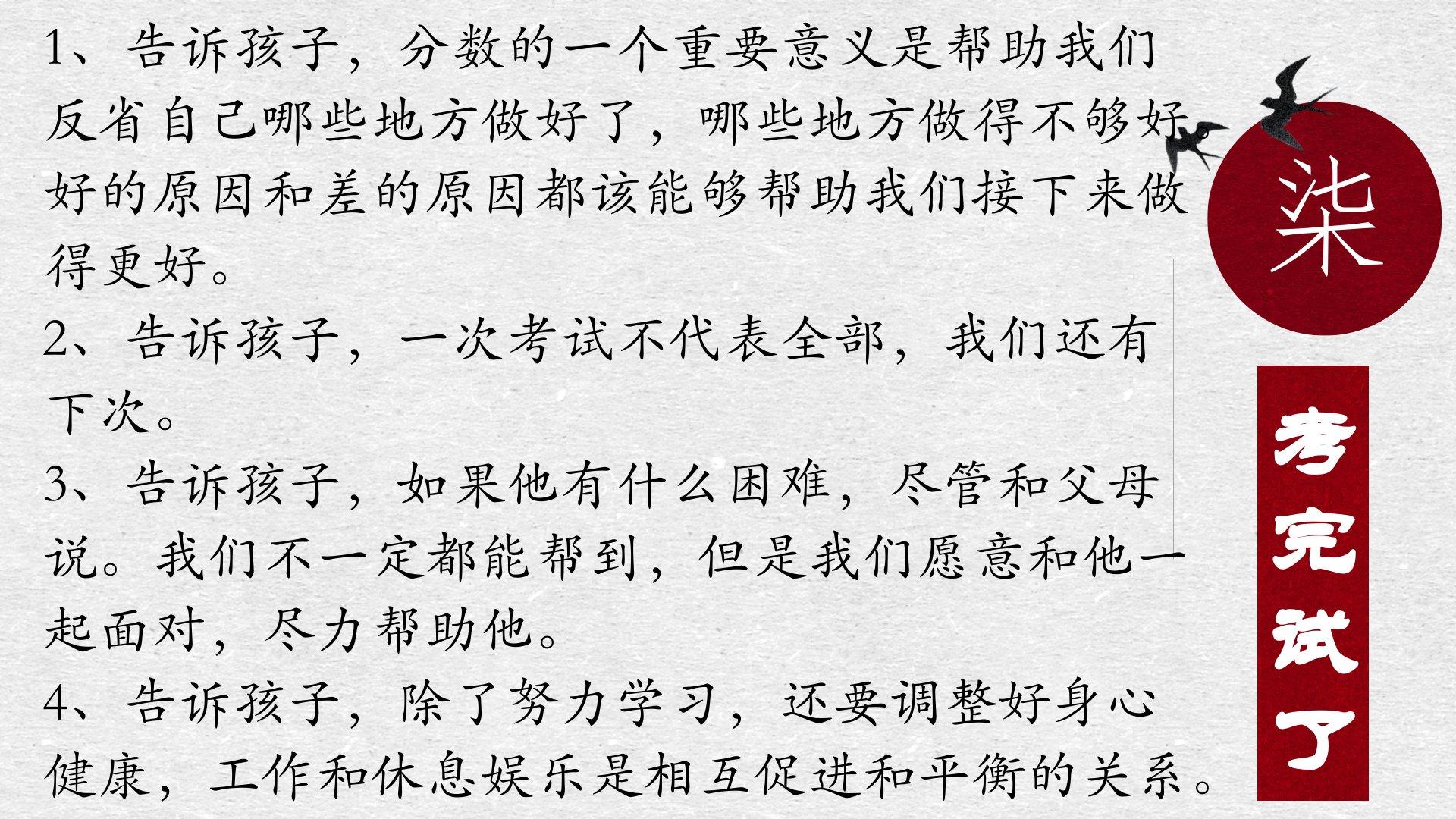 1、告诉孩子，分数的一个重要意义是帮助我们反省自己哪些地方做好了，哪些地方做得不够好。好的原因和差的原因都该能够帮助我们接下来做得更好。

2、告诉孩子，一次考试不代表全部，我们还有下次。

3、告诉孩子，如果他有什么困难，尽管和父母说。我们不一定都能帮到，但是我们愿意和他一起面对，尽力帮助他。

4、告诉孩子，除了努力学习，还要调整好身心健康，工作和休息娱乐是相互促进和平衡的关系。

柒

考完试了